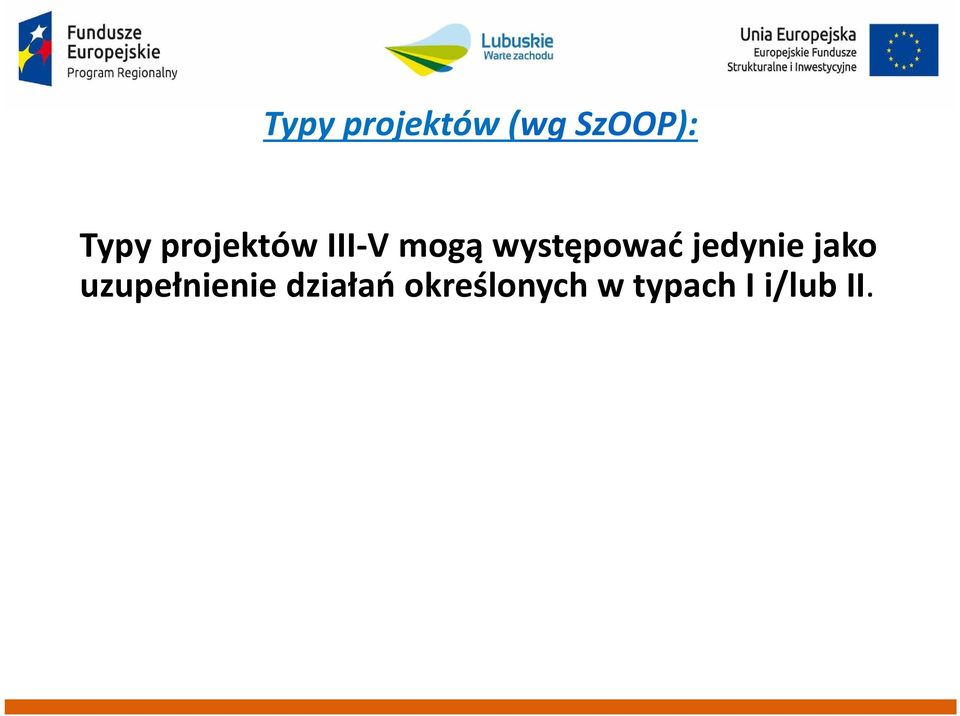 Fundusze Europejskie
Program Regionalny

Lubuskie
Warte zachodu

Unia Europejska
Europejskie Fundusze Strukturalne i Inwestycyjne

Typy projektów (wg SzOOP):

Typy projektów III-V mogą występować jedynie jako uzupełnienie działań określonych w typach I i/lub II.